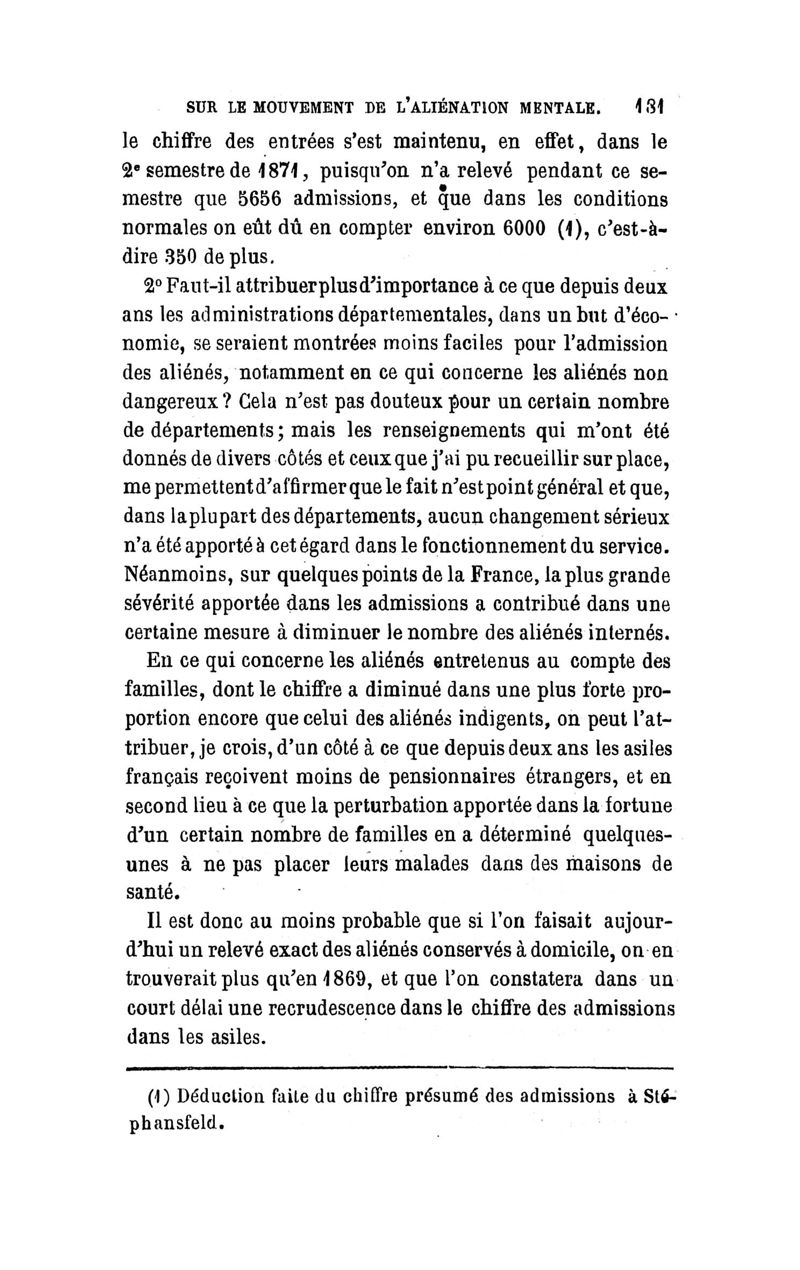 SUR LE MOUVEMENT DE L'ALIÉNATION MENTALE. 131

le chiffre des entrées s'est maintenu, en effet, dans le 2e semestre de 1871, puisqu'on n'a relevé pendant ce semestre que 5656 admissions, et que dans les conditions normales on eût dû en compter environ 6000 (1), c'est-à-dire 350 de plus.

2° Faut-il attribuer plus d'importance à ce que depuis deux ans les administrations départementales, dans un but d'économie, se seraient montrées moins faciles pour l'admission des aliénés, notamment en ce qui concerne les aliénés non dangereux ? Cela n'est pas douteux pour un certain nombre de départements ; mais les renseignements qui m'ont été donnés de divers côtés et ceux que j'ai pu recueillir sur place, me permettent d'affirmer que le fait n'est point général et que, dans la plupart des départements, aucun changement sérieux n'a été apporté à cet égard dans le fonctionnement du service. Néanmoins, sur quelques points de la France, la plus grande sévérité apportée dans les admissions a contribué dans une certaine mesure à diminuer le nombre des aliénés internés.

En ce qui concerne les aliénés entretenus au compte des familles, dont le chiffre a diminué dans une plus forte proportion encore que celui des aliénés indigents, on peut l'attribuer, je crois, d'un côté à ce que depuis deux ans les asiles français reçoivent moins de pensionnaires étrangers, et en second lieu à ce que la perturbation apportée dans la fortune d'un certain nombre de familles en a déterminé quelques-unes à ne pas placer leurs malades dans des maisons de santé.

Il est donc au moins probable que si l'on faisait aujourd'hui un relevé exact des aliénés conservés à domicile, on en trouverait plus qu'en 1869, et que l'on constatera dans un court délai une recrudescence dans le chiffre des admissions dans les asiles.

(1) Déduction faite du chiffre présumé des admissions à Stéphansfeld.